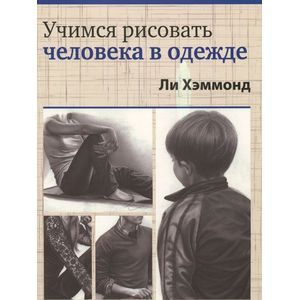 Учимся рисовать
человека в одежде

Ли Хэммонд